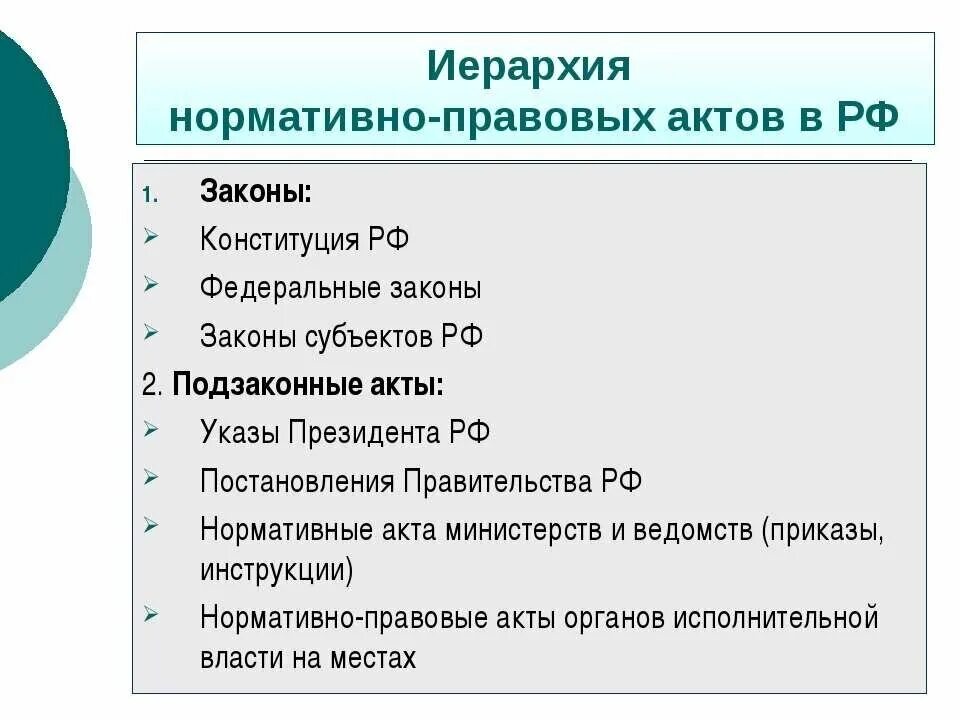 Иерархия
нормативно-правовых актов в РФ

1. Законы:
➢ Конституция РФ
➢ Федеральные законы
➢ Законы субъектов РФ

2. Подзаконные акты:
➢ Указы Президента РФ
➢ Постановления Правительства РФ
➢ Нормативные акта министерств и ведомств (приказы, инструкции)
➢ Нормативно-правовые акты органов исполнительной власти на местах